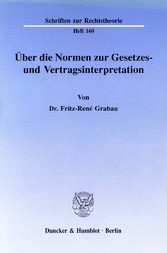 Schriften zur Rechtstheorie
Heft 160

Über die Normen zur Gesetzes- und Vertragsinterpretation

Von
Dr. Fritz-René Grabau

Duncker & Humblot · Berlin